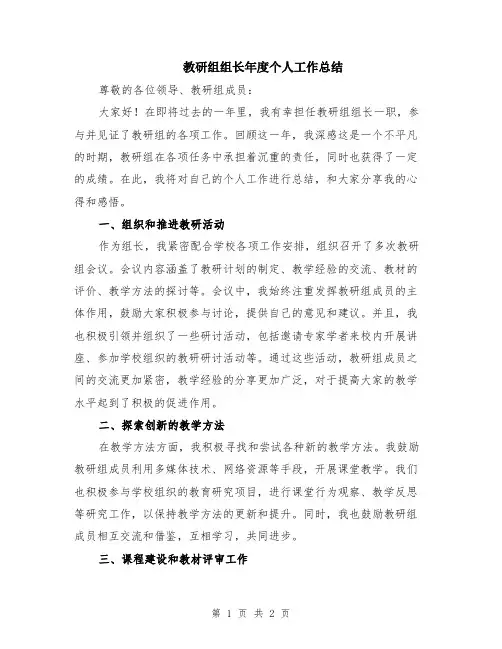 教研组组长年度个人工作总结

尊敬的各位领导、教研组成员：

大家好！在即将过去的一年里，我有幸担任教研组组长一职，参与并见证了教研组的各项工作。回顾这一年，我深感这是一个不平凡的时期，教研组在各项任务中承担着沉重的责任，同时也获得了一定的成绩。在此，我将对自己的个人工作进行总结，和大家分享我的心得和感悟。

一、组织和推进教研活动

作为组长，我紧密配合学校各项工作安排，组织召开了多次教研组会议。会议内容涵盖了教研计划的制定、教学经验的交流、教材的评价、教学方法的探讨等。会议中，我始终注重发挥教研组成员的主体作用，鼓励大家积极参与讨论，提供自己的意见和建议。并且，我也积极引领并组织了一些研讨活动，包括邀请专家学者来校内开展讲座、参加学校组织的教研研讨活动等。通过这些活动，教研组成员之间的交流更加紧密，教学经验的分享更加广泛，对于提高大家的教学水平起到了积极的促进作用。

二、探索创新的教学方法

在教学方法方面，我积极寻找和尝试各种新的教学方法。我鼓励教研组成员利用多媒体技术、网络资源等手段，开展课堂教学。我们也积极参与学校组织的教育研究项目，进行课堂行为观察、教学反思等研究工作，以保持教学方法的更新和提升。同时，我也鼓励教研组成员相互交流和借鉴，互相学习，共同进步。

三、课程建设和教材评审工作

第 1 页 共 2 页